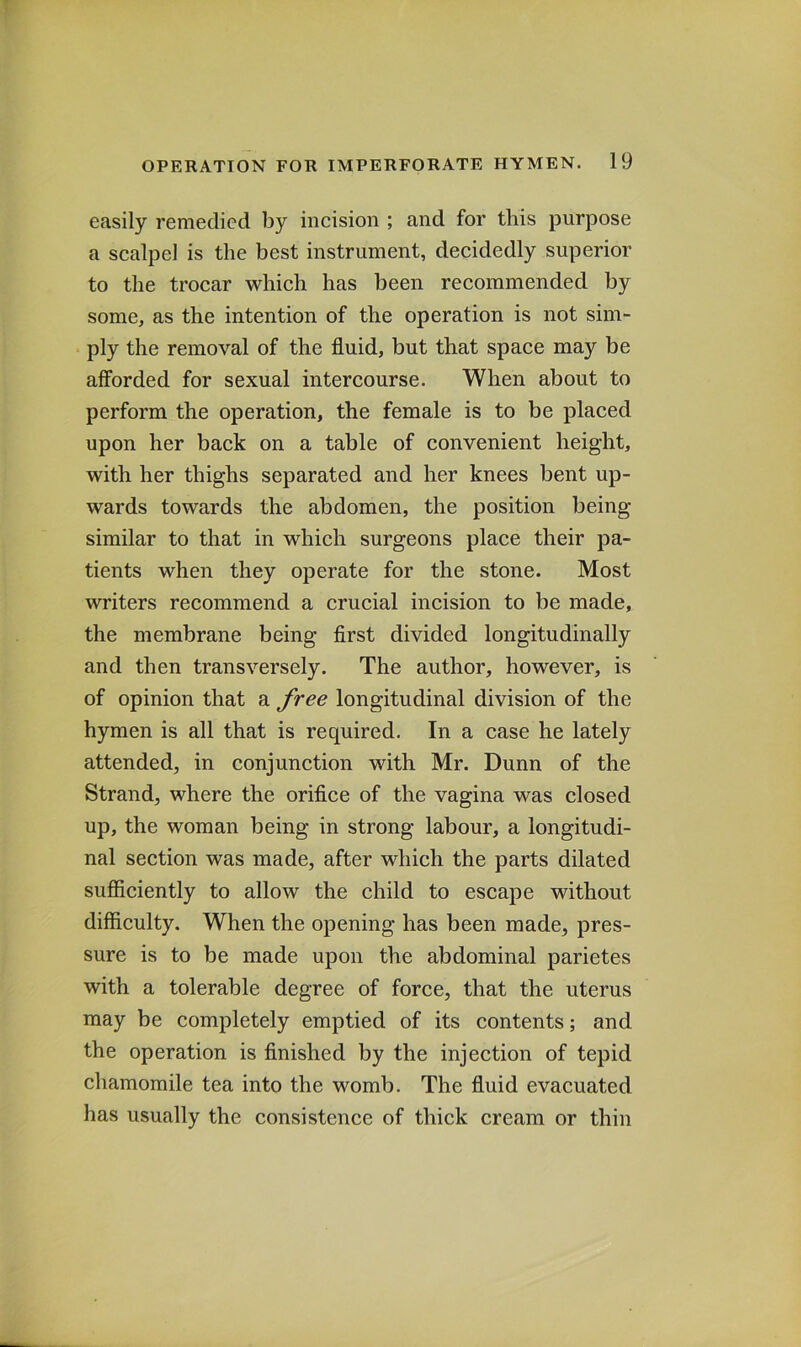 OPERATION FOR IMPERFORATE HYMEN. 19

easily remedied by incision ; and for this purpose a scalpel is the best instrument, decidedly superior to the trocar which has been recommended by some, as the intention of the operation is not simply the removal of the fluid, but that space may be afforded for sexual intercourse. When about to perform the operation, the female is to be placed upon her back on a table of convenient height, with her thighs separated and her knees bent upwards towards the abdomen, the position being similar to that in which surgeons place their patients when they operate for the stone. Most writers recommend a crucial incision to be made, the membrane being first divided longitudinally and then transversely. The author, however, is of opinion that a free longitudinal division of the hymen is all that is required. In a case he lately attended, in conjunction with Mr. Dunn of the Strand, where the orifice of the vagina was closed up, the woman being in strong labour, a longitudinal section was made, after which the parts dilated sufficiently to allow the child to escape without difficulty. When the opening has been made, pressure is to be made upon the abdominal parietes with a tolerable degree of force, that the uterus may be completely emptied of its contents; and the operation is finished by the injection of tepid chamomile tea into the womb. The fluid evacuated has usually the consistence of thick cream or thin